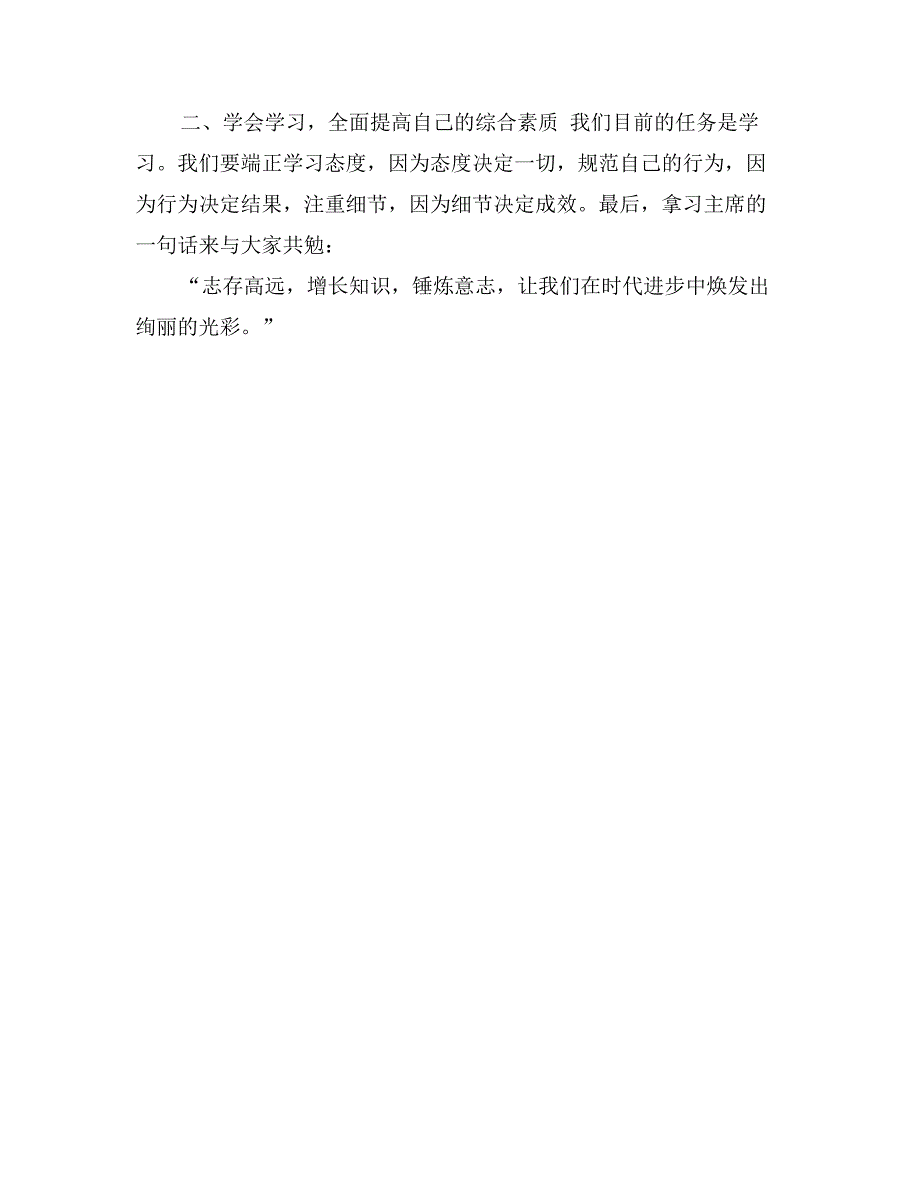 二、学会学习，全面提高自己的综合素质 我们目前的任务是学习。我们要端正学习态度，因为态度决定一切，规范自己的行为，因为行为决定结果，注重细节，因为细节决定成效。最后，拿习主席的一句话来与大家共勉：

“志存高远，增长知识，锤炼意志，让我们在时代进步中焕发出绚丽的光彩。”